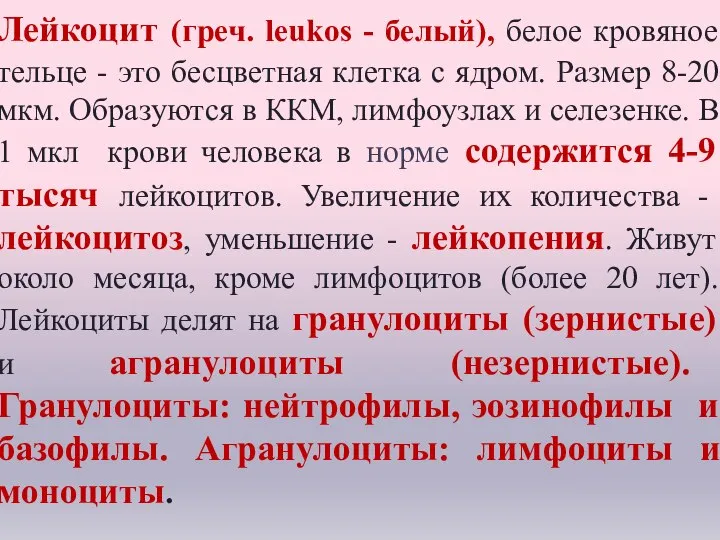 Лейкоцит (греч. leukos - белый), белое кровяное тельце - это бесцветная клетка с ядром. Размер 8-20 мкм. Образуются в ККМ, лимфоузлах и селезенке. В 1 мкл крови человека в норме содержится 4-9 тысяч лейкоцитов. Увеличение их количества - лейкоцитоз, уменьшение - лейкопения. Живут около месяца, кроме лимфоцитов (более 20 лет). Лейкоциты делят на гранулоциты (зернистые) и агранулоциты (незернистые). Гранулоциты: нейтрофилы, эозинофилы и базофилы. Агранулоциты: лимфоциты и моноциты.